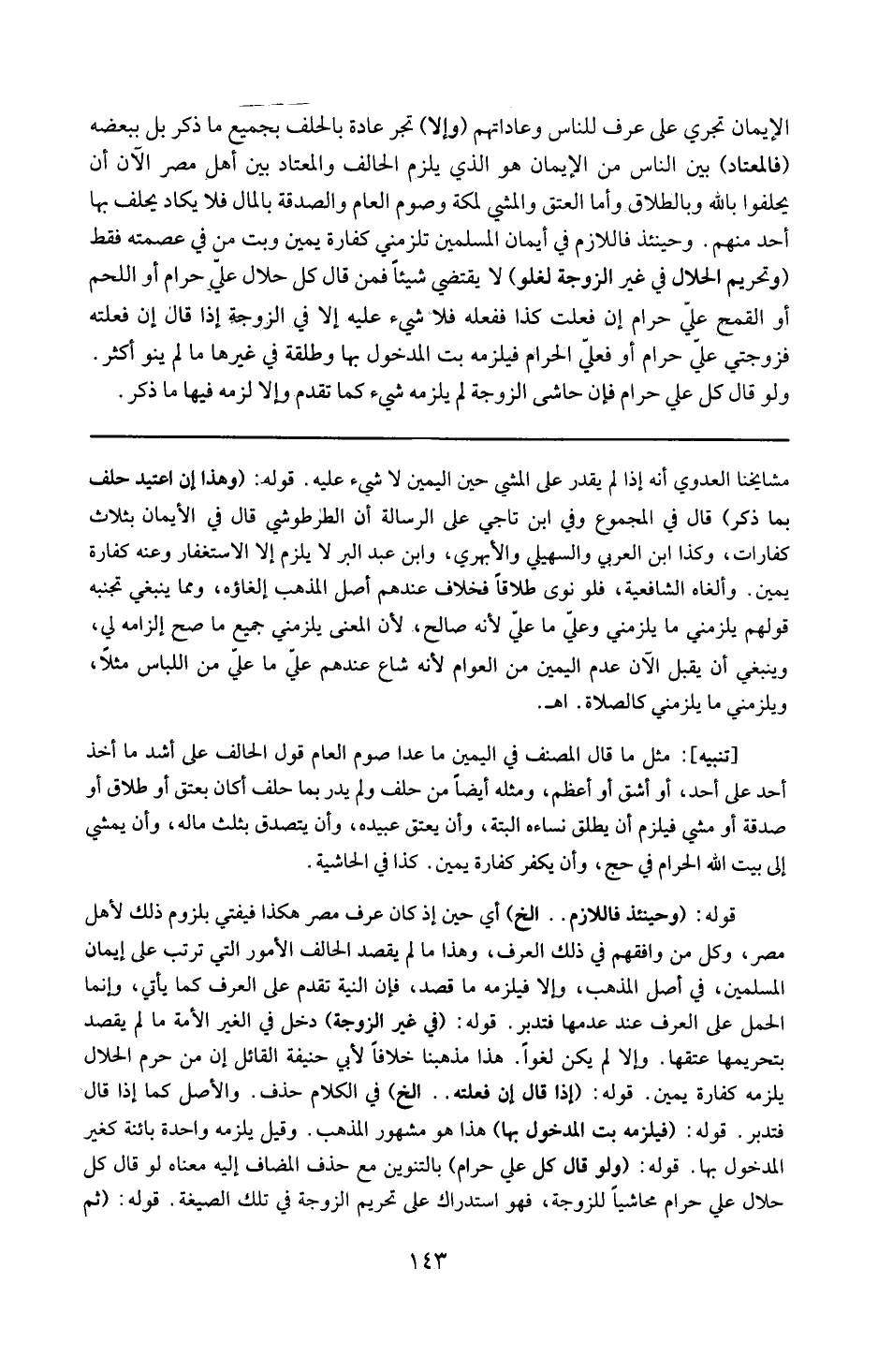 الإيمان تجري على عرف للناس وعاداتهم (وإلا) تجر عادة بالحلف بجميع ما ذكر بل ببعضه (فالمعتاد) بين الناس من الإيمان هو الذي يلزم الحالف والمعتاد بين أهل مصر الآن أن يحلفوا بالله وبالطلاق وأما العتق والمشي لمكة وصوم العام والصدقة بالمال فلا يكاد يحلف بها أحد منهم. وحينئذ فاللازم في أيمان المسلمين تلزمني كفارة يمين وبت من في عصمته فقط (وتحريم الحلال في غير الزوجة لغلو) لا يقتضي شيئاً فمن قال كل حلال عليّ حرام أو اللحم أو القمح عليّ حرام إن فعلت كذا ففعله فلا شيء عليه إلا في الزوجة إذا قال إن فعلته فزوجتي عليّ حرام أو فعليّ الحرام فيلزمه بت المدخول بها وطلقة في غيرها ما لم ينو أكثر. ولو قال كل علي حرام فإن حاشى الزوجة لم يلزمه شيء كما تقدم وإلا لزمه فيها ما ذكر.

مشايخنا العدوي أنه إذا لم يقدر على المشي حين اليمين لا شيء عليه. قوله: (وهذا إن اعتيد حلف بما ذكر) قال في المجموع وفي ابن تاجي على الرسالة أن الطرطوشي قال في الأيمان بثلاث كفارات، وكذا ابن العربي والسهيلي والأبهري، وابن عبد البر لا يلزم إلا الاستغفار وعنه كفارة يمين. وألغاه الشافعية، فلو نوى طلاقاً فخلاف عندهم أصل المذهب إلغاؤه، ومما ينبغي تجنبه قولهم يلزمني ما يلزمني وعليّ ما عليّ لأنه صالح، لأن المعنى يلزمني جميع ما صح إلزامه لي، وينبغي أن يقبل الآن عدم اليمين من العوام لأنه شاع عندهم عليّ ما عليّ من اللباس مثلاً، ويلزمني ما يلزمني كالصلاة. اهـ.

[تنبيه]: مثل ما قال المصنف في اليمين ما عدا صوم العام قول الحالف على أشد ما أخذ أحد على أحد، أو أشق أو أعظم، ومثله أيضاً من حلف ولم يدر بما حلف أكان بعتق أو طلاق أو صدقة أو مشي فيلزم أن يطلق نساءه البتة، وأن يعتق عبيده، وأن يتصدق بثلث ماله، وأن يمشي إلى بيت الله الحرام في حج، وأن يكفر كفارة يمين. كذا في الحاشية.

قوله: (وحينئذ فاللازم.. الخ) أي حين إذ كان عرف مصر هكذا فيفتي بلزوم ذلك لأهل مصر، وكل من وافقهم في ذلك العرف، وهذا ما لم يقصد الحالف الأمور التي ترتب على إيمان المسلمين، في أصل المذهب، وإلا فيلزمه ما قصد، فإن النية تقدم على العرف كما يأتي، وإنما الحمل على العرف عند عدمها فتدبر. قوله: (في غير الزوجة) دخل في الغير الأمة ما لم يقصد بتحريمها عتقها. وإلا لم يكن لغواً. هذا مذهبنا خلافاً لأبي حنيفة القائل إن من حرم الحلال يلزمه كفارة يمين. قوله: (إذا قال إن فعلته.. الخ) في الكلام حذف. والأصل كما إذا قال فتدبر. قوله: (فيلزمه بت المدخول بها) هذا هو مشهور المذهب. وقيل يلزمه واحدة بائنة كغير المدخول بها. قوله: (ولو قال كل علي حرام) بالتنوين مع حذف المضاف إليه معناه لو قال كل حلال علي حرام محاشياً للزوجة، فهو استدراك على تحريم الزوجة في تلك الصيغة. قوله: (ثم

١٤٣